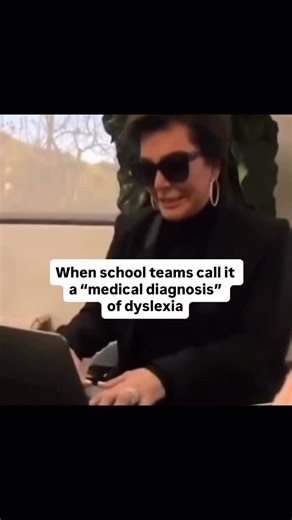 When school teams call it a “medical diagnosis” of dyslexia